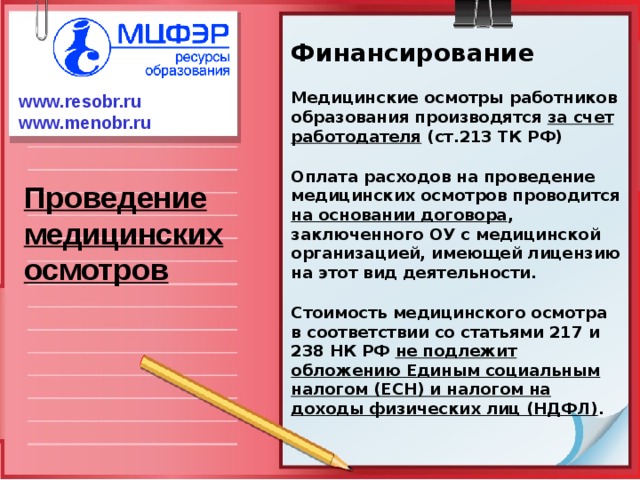 МЦФЭР
ресурсы образования

www.resobr.ru
www.menobr.ru

Проведение медицинских осмотров

Финансирование

Медицинские осмотры работников образования производятся за счет работодателя (ст.213 ТК РФ)

Оплата расходов на проведение медицинских осмотров проводится на основании договора, заключенного ОУ с медицинской организацией, имеющей лицензию на этот вид деятельности.

Стоимость медицинского осмотра в соответствии со статьями 217 и 238 НК РФ не подлежит обложению Единым социальным налогом (ЕСН) и налогом на доходы физических лиц (НДФЛ).